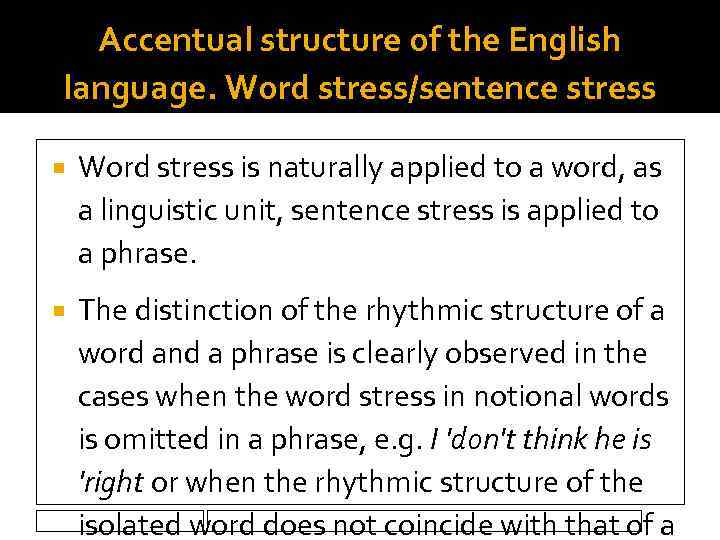 Accentual structure of the English language. Word stress/sentence stress

Word stress is naturally applied to a word, as a linguistic unit, sentence stress is applied to a phrase.

The distinction of the rhythmic structure of a word and a phrase is clearly observed in the cases when the word stress in notional words is omitted in a phrase, e.g. I 'don't think he is 'right or when the rhythmic structure of the isolated word does not coincide with that of a